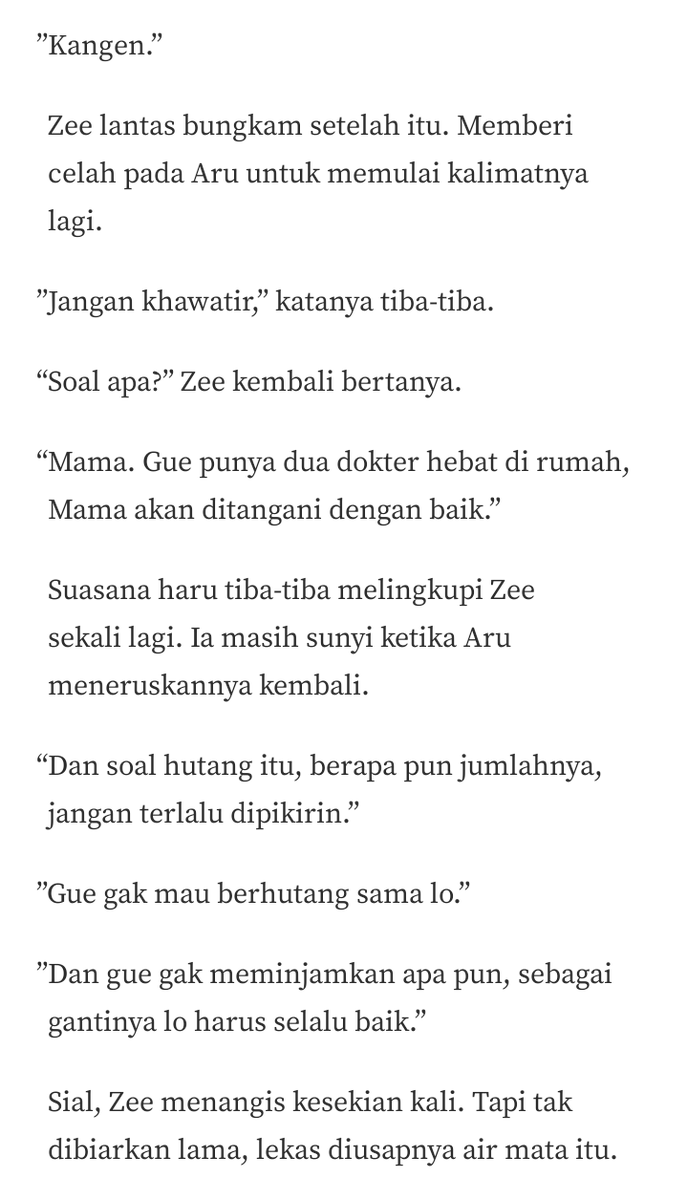 ”Kangen.”

Zee lantas bungkam setelah itu. Memberi celah pada Aru untuk memulai kalimatnya lagi.

”Jangan khawatir,” katanya tiba-tiba.

“Soal apa?” Zee kembali bertanya.

“Mama. Gue punya dua dokter hebat di rumah, Mama akan ditangani dengan baik.”

Suasana haru tiba-tiba melingkupi Zee sekali lagi. Ia masih sunyi ketika Aru meneruskannya kembali.

“Dan soal hutang itu, berapa pun jumlahnya, jangan terlalu dipikirin.”

”Gue gak mau berhutang sama lo.”

”Dan gue gak meminjamkan apa pun, sebagai gantinya lo harus selalu baik.”

Sial, Zee menangis kesekian kali. Tapi tak dibiarkan lama, lekas diusapnya air mata itu.